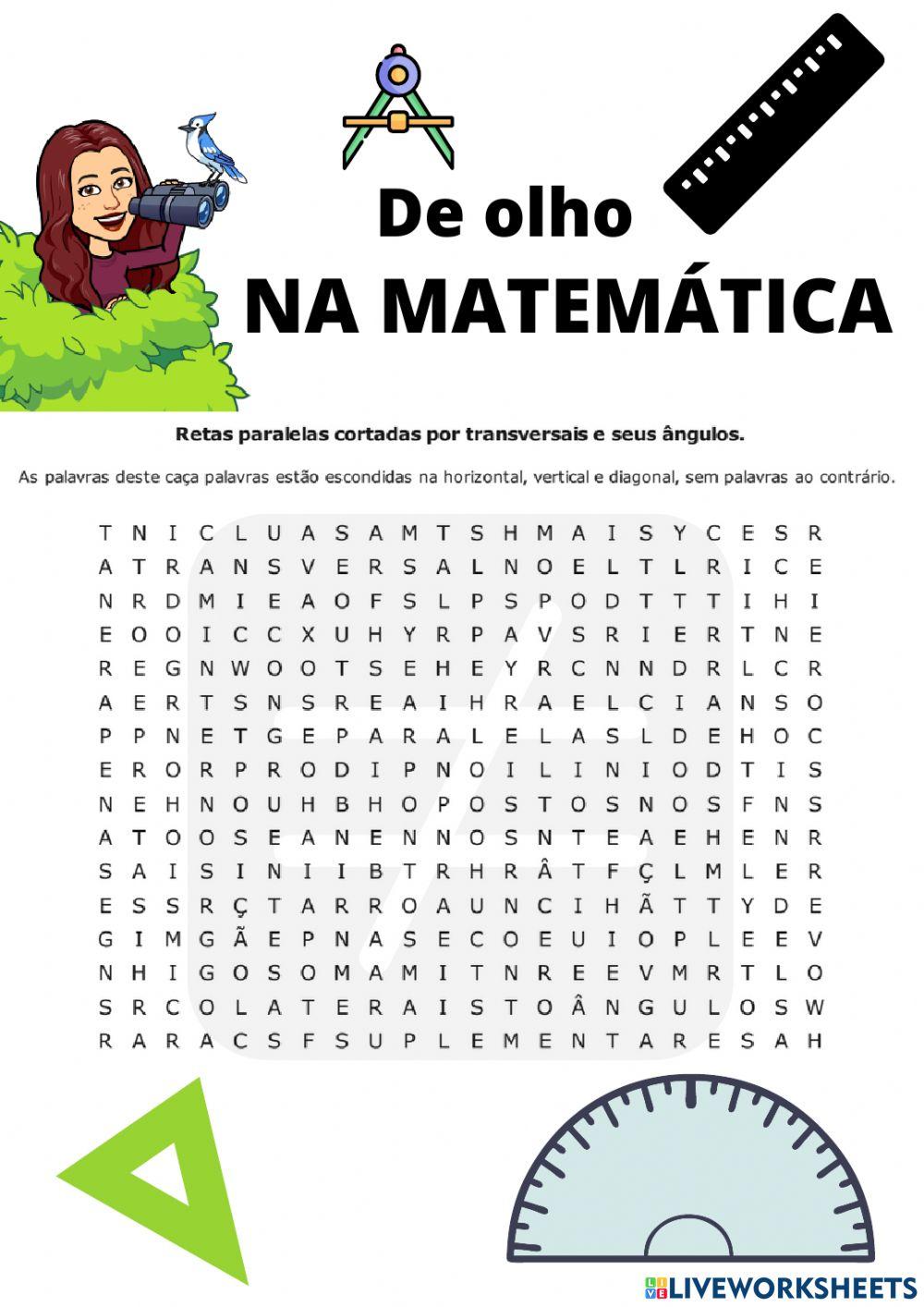 De olho
NA MATEMÁTICA

Retas paralelas cortadas por transversais e seus ângulos.

As palavras deste caça palavras estão escondidas na horizontal, vertical e diagonal, sem palavras ao contrário.

T N I C L U A S A M T S H M A I S Y C E S R
A T R A N S V E R S A L N O E L T L R I C E
N R D M I E A O F S L P S P O D T T T I H I
E O O I C C X U H Y R P A V S R I E R T N E
R E G N W O O T S E H E Y R C N N D R L C R
A E R T S N S R E A I H R A E L C I A N S O
P P N E T G E P A R A L E L A S L D E H O C
E R O R P R O D I P N O I L I N I O D T I S
N E H N O U H B H O P O S T O S N O S F N S
A T O O S E A N E N N O S N T E A E H E N R
S A I S I N I I B T R H R Â T F Ç L M L E R
E S S R Ç T A R R O A U N C I H Ã T T Y D E
G I M G Ã E P N A S E C O E U I O P L E E V
N H I G O S O M A M I T N R E E V M R T L O
S R C O L A T E R A I S T O Â N G U L O S W
R A R A C S F S U P L E M E N T A R E S A H

LIVEWORKSHEETS